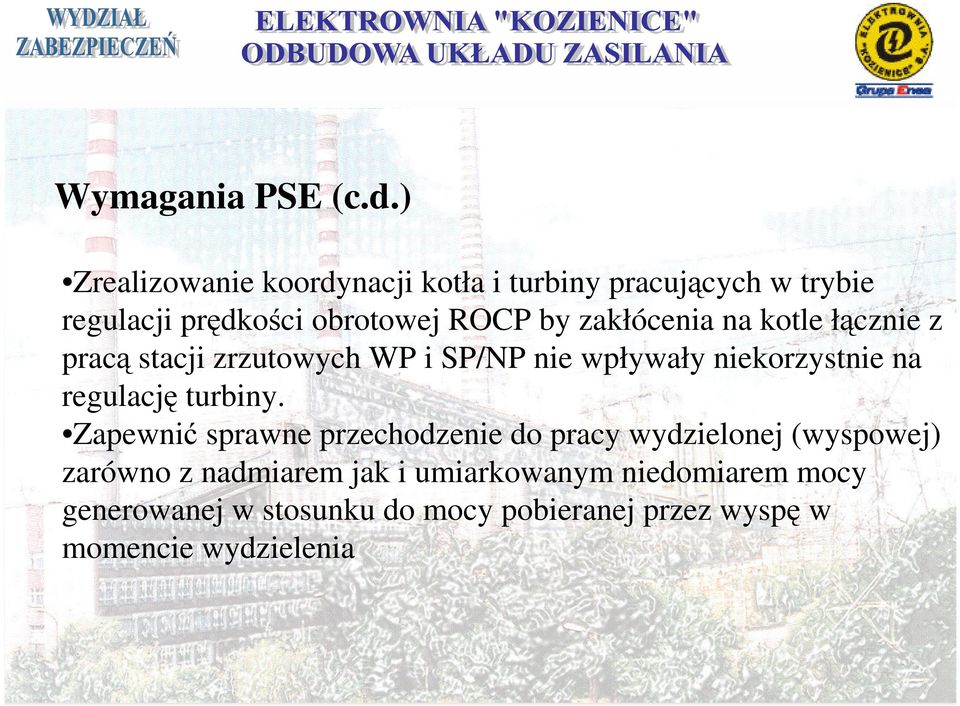 WYDZIAŁ ZABEZPIECZEŃ

ELEKTROWNIA "KOZIENICE"
ODBUDOWA UKŁADU ZASILANIA

ELEKTROWNIA "KOZIENICE" S.A.
Grupa Enea

Wymagania PSE (c.d.)

•Zrealizowanie koordynacji kotła i turbiny pracujących w trybie regulacji prędkości obrotowej ROCP by zakłócenia na kotle łącznie z pracą stacji zrzutowych WP i SP/NP nie wpływały niekorzystnie na regulację turbiny.
•Zapewnić sprawne przechodzenie do pracy wydzielonej (wyspowej) zarówno z nadmiarem jak i umiarkowanym niedomiarem mocy generowanej w stosunku do mocy pobieranej przez wyspę w momencie wydzielenia